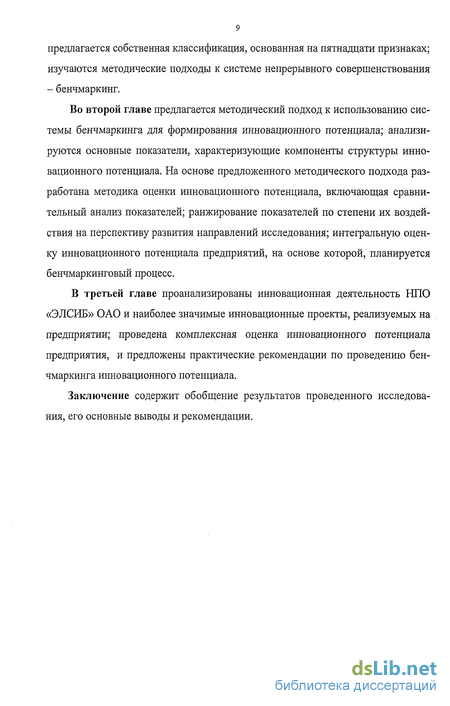 9

предлагается собственная классификация, основанная на пятнадцати признаках; изучаются методические подходы к системе непрерывного совершенствования – бенчмаркинг.

Во второй главе предлагается методический подход к использованию системы бенчмаркинга для формирования инновационного потенциала; анализируются основные показатели, характеризующие компоненты структуры инновационного потенциала. На основе предложенного методического подхода разработана методика оценки инновационного потенциала, включающая сравнительный анализ показателей; ранжирование показателей по степени их воздействия на перспективу развития направлений исследования; интегральную оценку инновационного потенциала предприятий, на основе которой, планируется бенчмаркинговый процесс.

В третьей главе проанализированы инновационная деятельность НПО «ЭЛСИБ» ОАО и наиболее значимые инновационные проекты, реализуемых на предприятии; проведена комплексная оценка инновационного потенциала предприятия, и предложены практические рекомендации по проведению бенчмаркинга инновационного потенциала.

Заключение содержит обобщение результатов проведенного исследования, его основные выводы и рекомендации.

dsLib.net
библиотека диссертаций